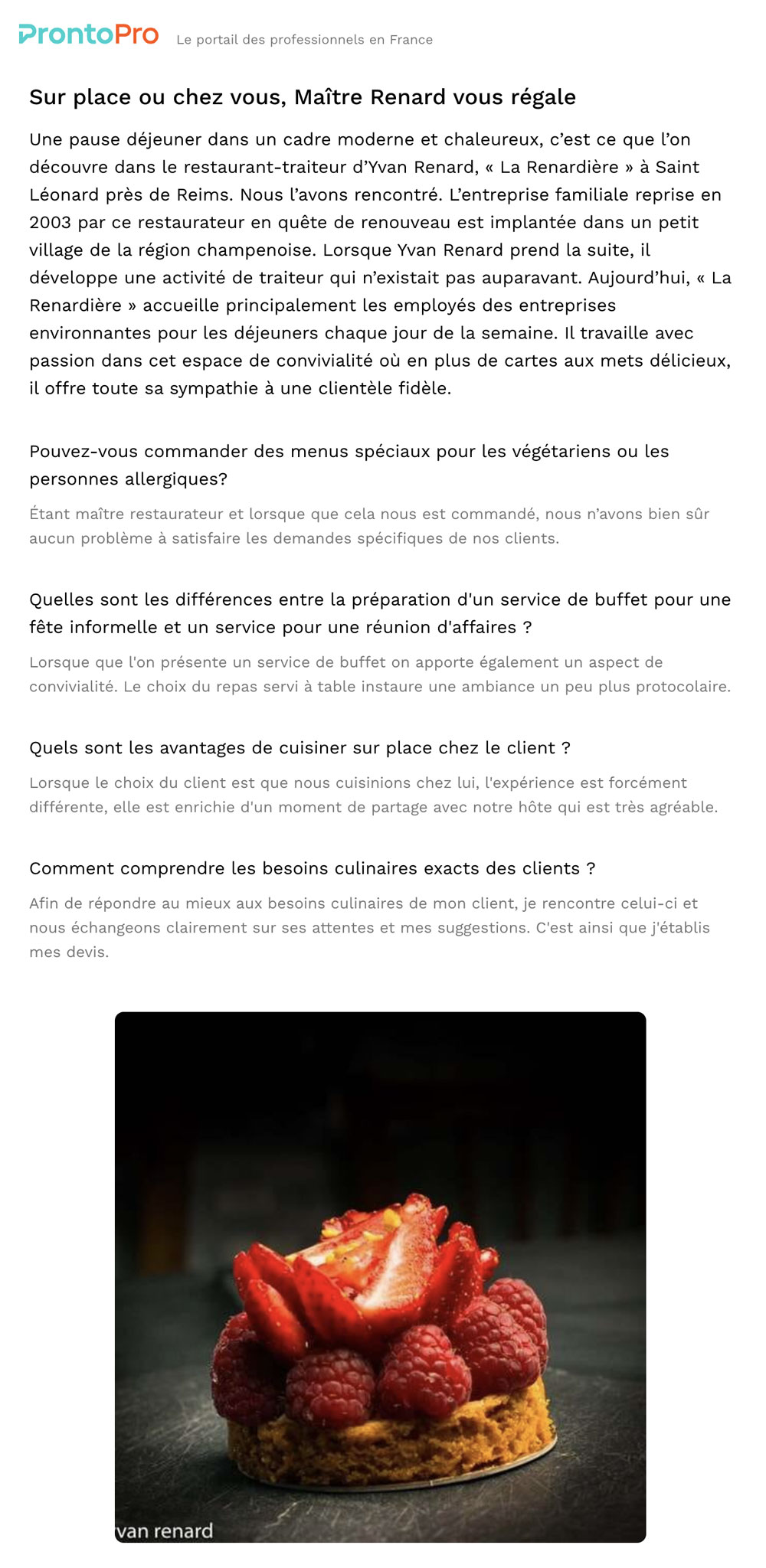 ProntoPro Le portail des professionnels en France

Sur place ou chez vous, Maître Renard vous régale

Une pause déjeuner dans un cadre moderne et chaleureux, c'est ce que l'on découvre dans le restaurant-traiteur d'Yvan Renard, « La Renardière » à Saint Léonard près de Reims. Nous l'avons rencontré. L'entreprise familiale reprise en 2003 par ce restaurateur en quête de renouveau est implantée dans un petit village de la région champenoise. Lorsque Yvan Renard prend la suite, il développe une activité de traiteur qui n'existait pas auparavant. Aujourd'hui, « La Renardière » accueille principalement les employés des entreprises environnantes pour les déjeuners chaque jour de la semaine. Il travaille avec passion dans cet espace de convivialité où en plus de cartes aux mets délicieux, il offre toute sa sympathie à une clientèle fidèle.

Pouvez-vous commander des menus spéciaux pour les végétariens ou les personnes allergiques?

Étant maître restaurateur et lorsque que cela nous est commandé, nous n'avons bien sûr aucun problème à satisfaire les demandes spécifiques de nos clients.

Quelles sont les différences entre la préparation d'un service de buffet pour une fête informelle et un service pour une réunion d'affaires ?

Lorsque que l'on présente un service de buffet on apporte également un aspect de convivialité. Le choix du repas servi à table instaure une ambiance un peu plus protocolaire.

Quels sont les avantages de cuisiner sur place chez le client ?

Lorsque le choix du client est que nous cuisinions chez lui, l'expérience est forcément différente, elle est enrichie d'un moment de partage avec notre hôte qui est très agréable.

Comment comprendre les besoins culinaires exacts des clients ?

Afin de répondre au mieux aux besoins culinaires de mon client, je rencontre celui-ci et nous échangeons clairement sur ses attentes et mes suggestions. C'est ainsi que j'établis mes devis.

van renard